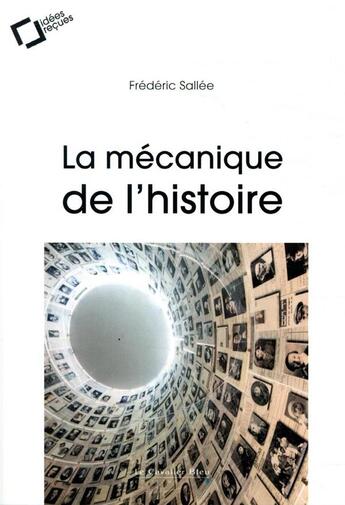 idées reçues

Frédéric Sallée

La mécanique de l'histoire

Le Cavalier Bleu